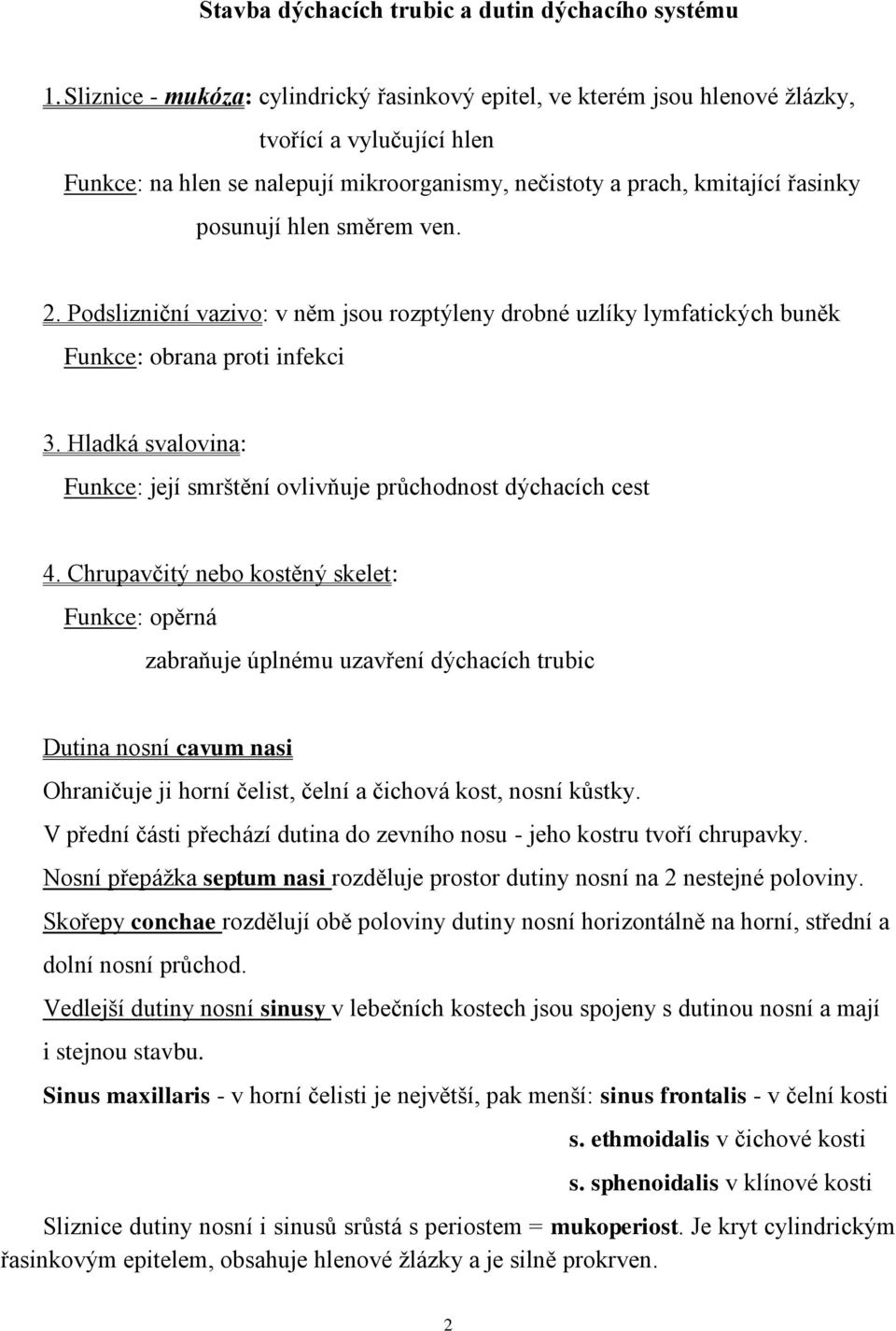 Stavba dýchacích trubic a dutin dýchacího systému

1. Sliznice - mukóza: cylindrický řasinkový epitel, ve kterém jsou hlenové žlázky, tvořící a vylučující hlen
Funkce: na hlen se nalepují mikroorganismy, nečistoty a prach, kmitající řasinky posunují hlen směrem ven.

2. Podslizniční vazivo: v něm jsou rozptýleny drobné uzlíky lymfatických buněk
Funkce: obrana proti infekci

3. Hladká svalovina:
Funkce: její smrštění ovlivňuje průchodnost dýchacích cest

4. Chrupavčitý nebo kostěný skelet:
Funkce: opěrná
zabraňuje úplnému uzavření dýchacích trubic

Dutina nosní cavum nasi
Ohraničuje ji horní čelist, čelní a čichová kost, nosní kůstky.
V přední části přechází dutina do zevního nosu - jeho kostru tvoří chrupavky.
Nosní přepážka septum nasi rozděluje prostor dutiny nosní na 2 nestejné poloviny.
Skořepy conchae rozdělují obě poloviny dutiny nosní horizontálně na horní, střední a dolní nosní průchod.
Vedlejší dutiny nosní sinusy v lebečních kostech jsou spojeny s dutinou nosní a mají i stejnou stavbu.
Sinus maxillaris - v horní čelisti je největší, pak menší: sinus frontalis - v čelní kosti
s. ethmoidalis v čichové kosti
s. sphenoidalis v klínové kosti
Sliznice dutiny nosní i sinusů srůstá s periostem = mukoperiost. Je kryt cylindrickým řasinkovým epitelem, obsahuje hlenové žlázky a je silně prokrven.

2